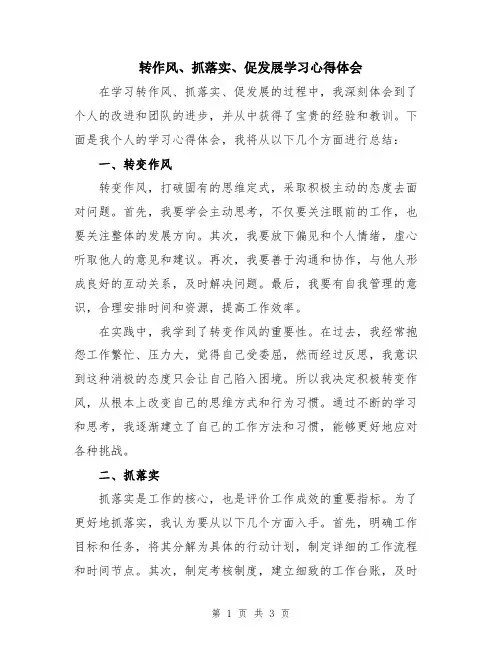 转作风、抓落实、促发展学习心得体会

在学习转作风、抓落实、促发展的过程中，我深刻体会到了个人的改进和团队的进步，并从中获得了宝贵的经验和教训。下面是我个人的学习心得体会，我将从以下几个方面进行总结：

一、转变作风

转变作风，打破固有的思维定式，采取积极主动的态度去面对问题。首先，我要学会主动思考，不仅要关注眼前的工作，也要关注整体的发展方向。其次，我要放下偏见和个人情绪，虚心听取他人的意见和建议。再次，我要善于沟通和协作，与他人形成良好的互动关系，及时解决问题。最后，我要有自我管理的意识，合理安排时间和资源，提高工作效率。

在实践中，我学到了转变作风的重要性。在过去，我经常抱怨工作繁忙、压力大，觉得自己受委屈，然而经过反思，我意识到这种消极的态度只会让自己陷入困境。所以我决定积极转变作风，从根本上改变自己的思维方式和行为习惯。通过不断的学习和思考，我逐渐建立了自己的工作方法和习惯，能够更好地应对各种挑战。

二、抓落实

抓落实是工作的核心，也是评价工作成效的重要指标。为了更好地抓落实，我认为要从以下几个方面入手。首先，明确工作目标和任务，将其分解为具体的行动计划，制定详细的工作流程和时间节点。其次，制定考核制度，建立细致的工作台账，及时

第 1 页 共 3 页